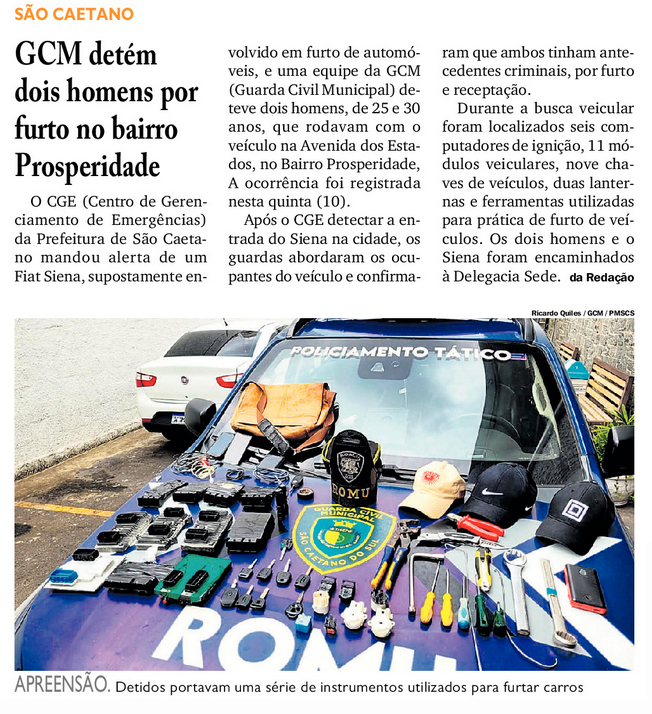 SÃO CAETANO

GCM detém dois homens por furto no bairro Prosperidade

O CGE (Centro de Gerenciamento de Emergências) da Prefeitura de São Caetano mandou alerta de um Fiat Siena, supostamente envolvido em furto de automóveis, e uma equipe da GCM (Guarda Civil Municipal) deteve dois homens, de 25 e 30 anos, que rodavam com o veículo na Avenida dos Estados, no Bairro Prosperidade, A ocorrência foi registrada nesta quinta (10).

Após o CGE detectar a entrada do Siena na cidade, os guardas abordaram os ocupantes do veículo e confirmaram que ambos tinham antecedentes criminais, por furto e receptação.

Durante a busca veicular foram localizados seis computadores de ignição, 11 módulos veiculares, nove chaves de veículos, duas lanternas e ferramentas utilizadas para prática de furto de veículos. Os dois homens e o Siena foram encaminhados à Delegacia Sede. da Redação

Ricardo Quiles / GCM / PMSCS

POLICIAMENTO TÁTICO

ROMU

GUARDA CIVIL MUNICIPAL
SÃO CAETANO DO SUL

ROMU

APREENSÃO. Detidos portavam uma série de instrumentos utilizados para furtar carros